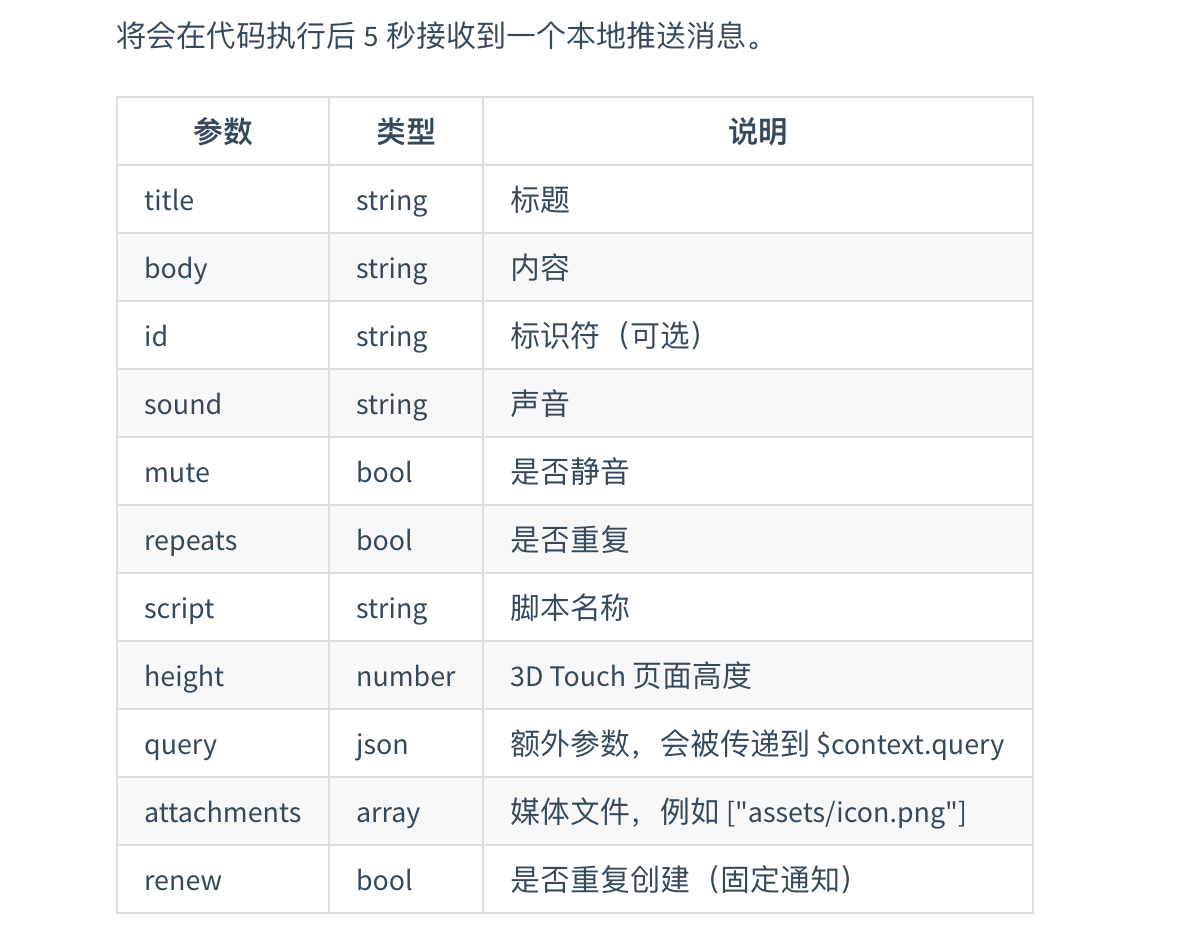 将会在代码执行后 5 秒接收到一个本地推送消息。

| 参数 | 类型 | 说明 |
|---|---|---|
| title | string | 标题 |
| body | string | 内容 |
| id | string | 标识符（可选） |
| sound | string | 声音 |
| mute | bool | 是否静音 |
| repeats | bool | 是否重复 |
| script | string | 脚本名称 |
| height | number | 3D Touch 页面高度 |
| query | json | 额外参数，会被传递到 \$context.query |
| attachments | array | 媒体文件，例如 ["assets/icon.png"] |
| renew | bool | 是否重复创建（固定通知） |